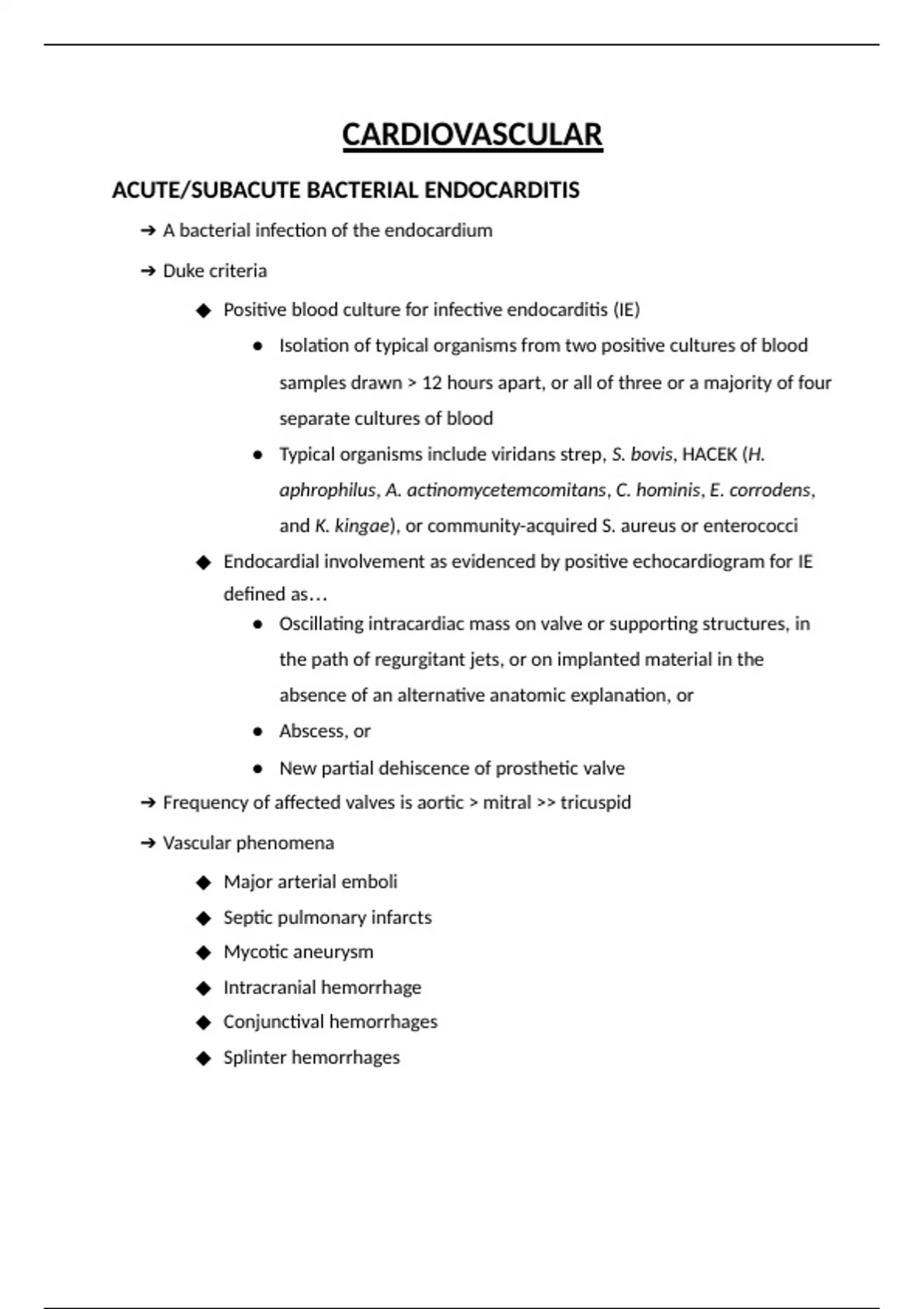 CARDIOVASCULAR

ACUTE/SUBACUTE BACTERIAL ENDOCARDITIS

➔ A bacterial infection of the endocardium

➔ Duke criteria

◆ Positive blood culture for infective endocarditis (IE)

● Isolation of typical organisms from two positive cultures of blood samples drawn > 12 hours apart, or all of three or a majority of four separate cultures of blood

● Typical organisms include viridans strep, S. bovis, HACEK (H. aphrophilus, A. actinomycetemcomitans, C. hominis, E. corrodens, and K. kingae), or community-acquired S. aureus or enterococci

◆ Endocardial involvement as evidenced by positive echocardiogram for IE defined as…

● Oscillating intracardiac mass on valve or supporting structures, in the path of regurgitant jets, or on implanted material in the absence of an alternative anatomic explanation, or

● Abscess, or

● New partial dehiscence of prosthetic valve

➔ Frequency of affected valves is aortic > mitral >> tricuspid

➔ Vascular phenomena

◆ Major arterial emboli

◆ Septic pulmonary infarcts

◆ Mycotic aneurysm

◆ Intracranial hemorrhage

◆ Conjunctival hemorrhages

◆ Splinter hemorrhages